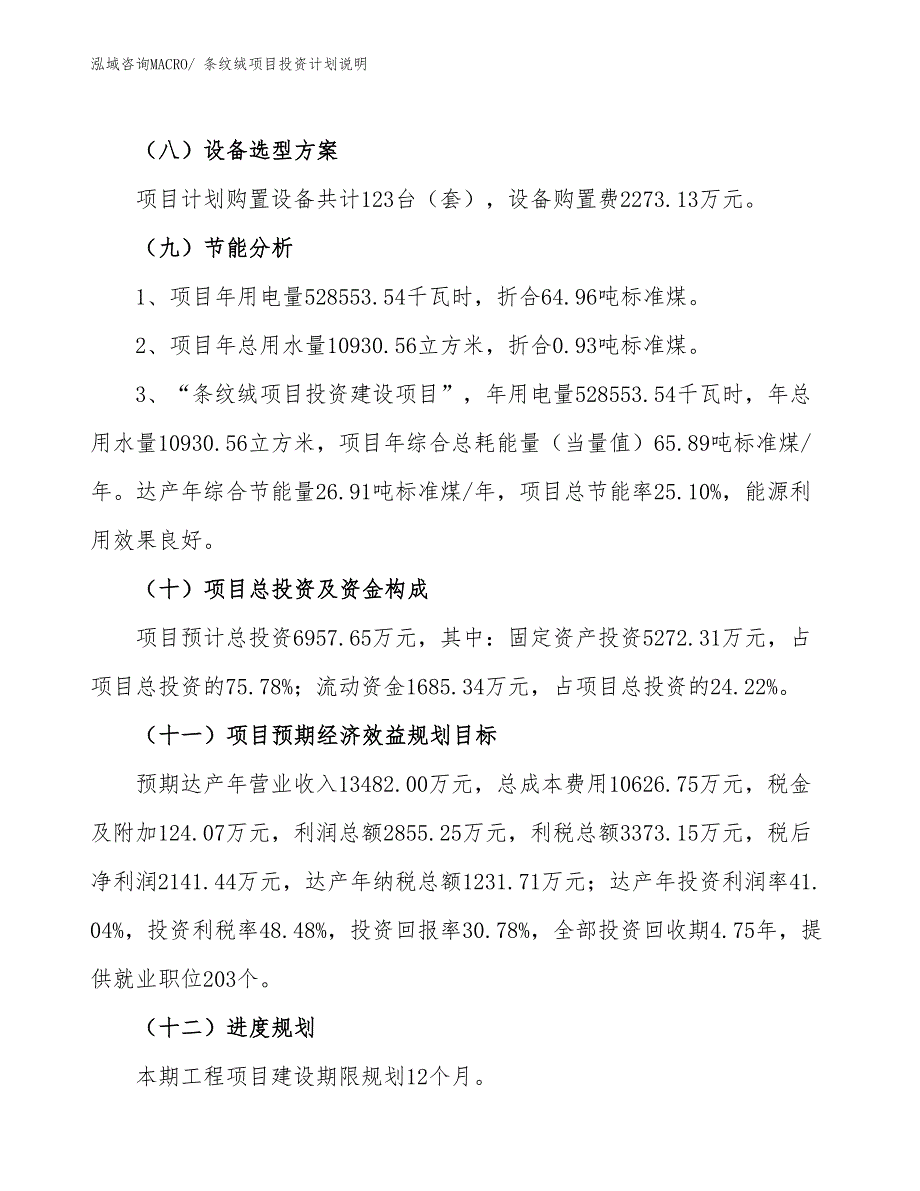 泓域咨询MACRO/ 条纹绒项目投资计划说明

（八）设备选型方案

项目计划购置设备共计123台（套），设备购置费2273.13万元。

（九）节能分析

1、项目年用电量528553.54千瓦时，折合64.96吨标准煤。

2、项目年总用水量10930.56立方米，折合0.93吨标准煤。

3、“条纹绒项目投资建设项目”，年用电量528553.54千瓦时，年总用水量10930.56立方米，项目年综合总耗能量（当量值）65.89吨标准煤/年。达产年综合节能量26.91吨标准煤/年，项目总节能率25.10%，能源利用效果良好。

（十）项目总投资及资金构成

项目预计总投资6957.65万元，其中：固定资产投资5272.31万元，占项目总投资的75.78%；流动资金1685.34万元，占项目总投资的24.22%。

（十一）项目预期经济效益规划目标

预期达产年营业收入13482.00万元，总成本费用10626.75万元，税金及附加124.07万元，利润总额2855.25万元，利税总额3373.15万元，税后净利润2141.44万元，达产年纳税总额1231.71万元；达产年投资利润率41.04%，投资利税率48.48%，投资回报率30.78%，全部投资回收期4.75年，提供就业职位203个。

（十二）进度规划

本期工程项目建设期限规划12个月。